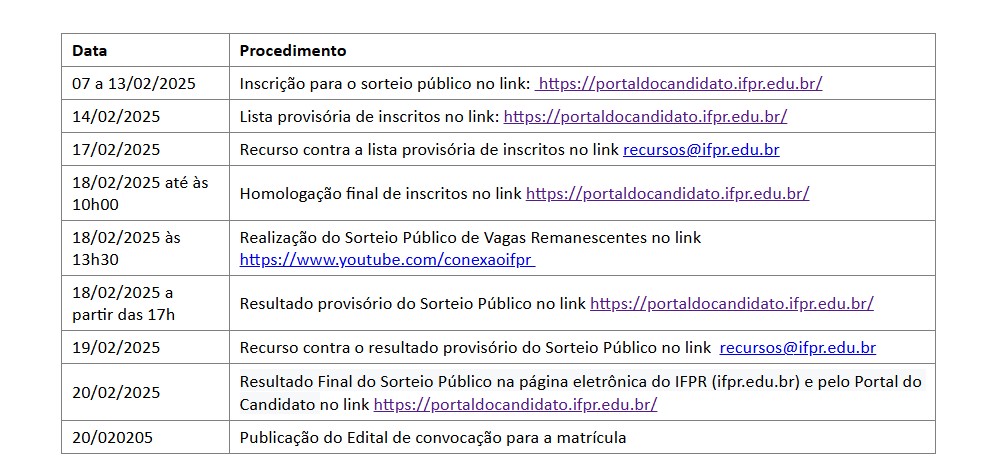 | Data | Procedimento |
|---|---|
| 07 a 13/02/2025 | Inscrição para o sorteio público no link: https://portaldocandidato.ifpr.edu.br/ |
| 14/02/2025 | Lista provisória de inscritos no link: https://portaldocandidato.ifpr.edu.br/ |
| 17/02/2025 | Recurso contra a lista provisória de inscritos no link recursos@ifpr.edu.br |
| 18/02/2025 até às 10h00 | Homologação final de inscritos no link https://portaldocandidato.ifpr.edu.br/ |
| 18/02/2025 às 13h30 | Realização do Sorteio Público de Vagas Remanescentes no link https://www.youtube.com/conexaoifpr |
| 18/02/2025 a partir das 17h | Resultado provisório do Sorteio Público no link https://portaldocandidato.ifpr.edu.br/ |
| 19/02/2025 | Recurso contra o resultado provisório do Sorteio Público no link recursos@ifpr.edu.br |
| 20/02/2025 | Resultado Final do Sorteio Público na página eletrônica do IFPR (ifpr.edu.br) e pelo Portal do Candidato no link https://portaldocandidato.ifpr.edu.br/ |
| 20/020205 | Publicação do Edital de convocação para a matrícula |